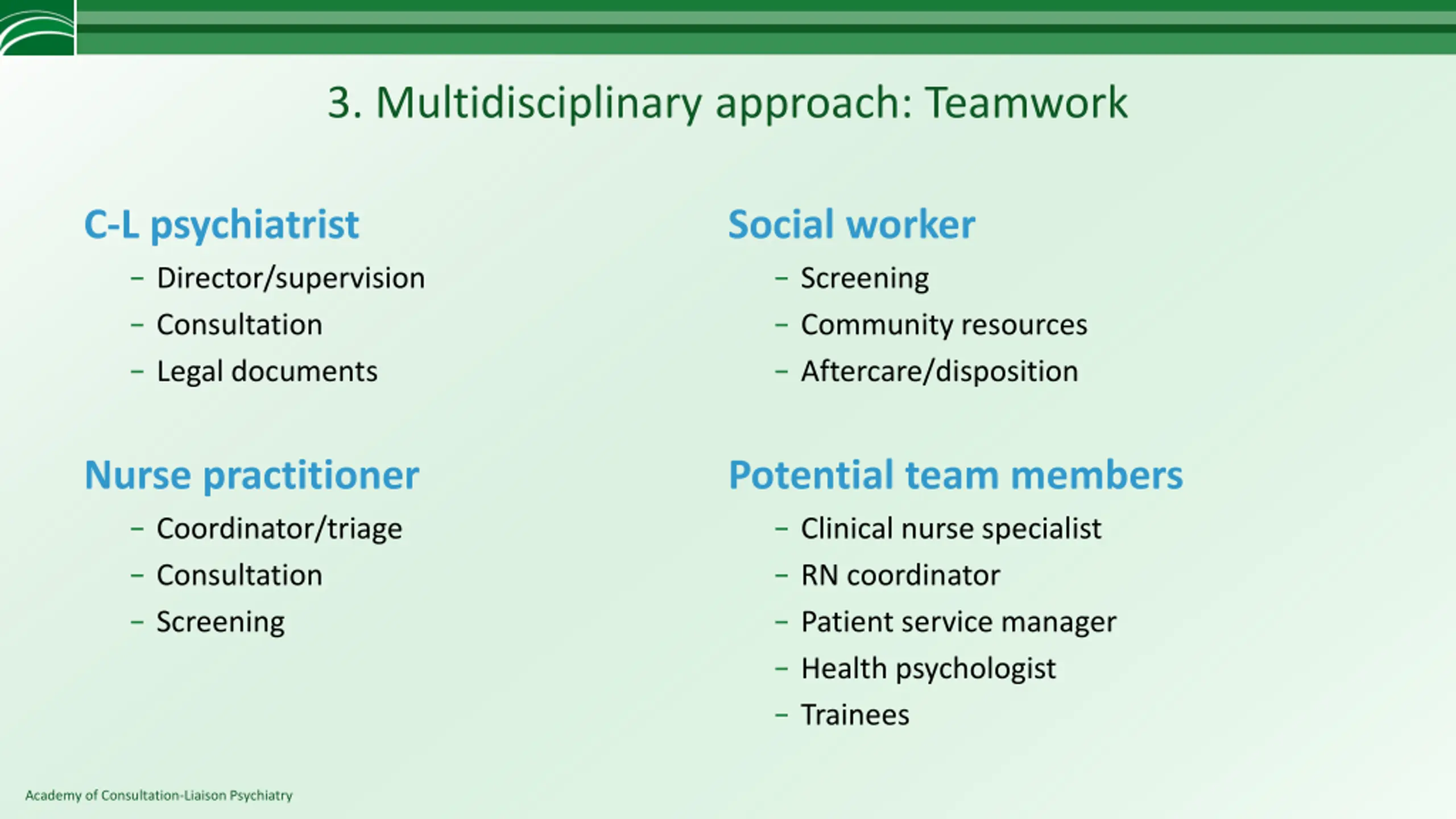 3. Multidisciplinary approach: Teamwork

C-L psychiatrist

– Director/supervision
– Consultation
– Legal documents

Nurse practitioner

– Coordinator/triage
– Consultation
– Screening

Social worker

– Screening
– Community resources
– Aftercare/disposition

Potential team members

– Clinical nurse specialist
– RN coordinator
– Patient service manager
– Health psychologist
– Trainees

Academy of Consultation-Liaison Psychiatry